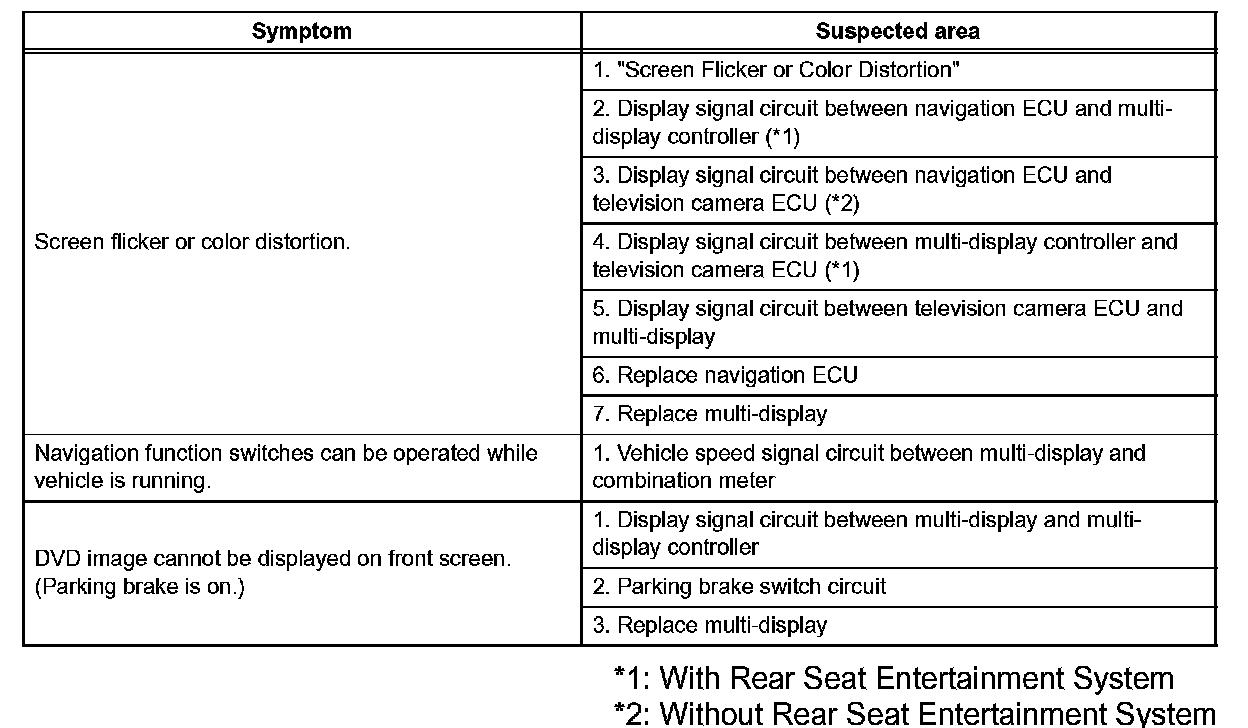 | Symptom | Suspected area |
|---|---|
| Screen flicker or color distortion. | 1. "Screen Flicker or Color Distortion" |
| | 2. Display signal circuit between navigation ECU and multi-display controller (*1) |
| | 3. Display signal circuit between navigation ECU and television camera ECU (*2) |
| | 4. Display signal circuit between multi-display controller and television camera ECU (*1) |
| | 5. Display signal circuit between television camera ECU and multi-display |
| | 6. Replace navigation ECU |
| | 7. Replace multi-display |
| Navigation function switches can be operated while vehicle is running. | 1. Vehicle speed signal circuit between multi-display and combination meter |
| DVD image cannot be displayed on front screen. (Parking brake is on.) | 1. Display signal circuit between multi-display and multi-display controller |
| | 2. Parking brake switch circuit |
| | 3. Replace multi-display |

*1: With Rear Seat Entertainment System
*2: Without Rear Seat Entertainment System